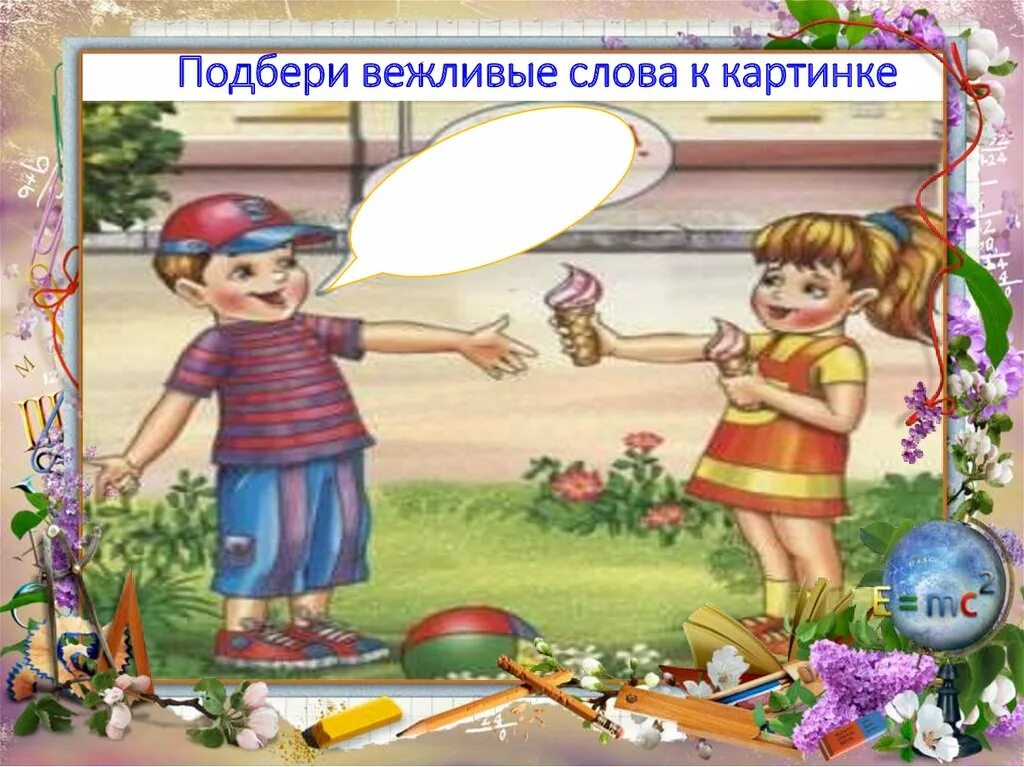 Подбери вежливые слова к картинке

$E=mc^2$